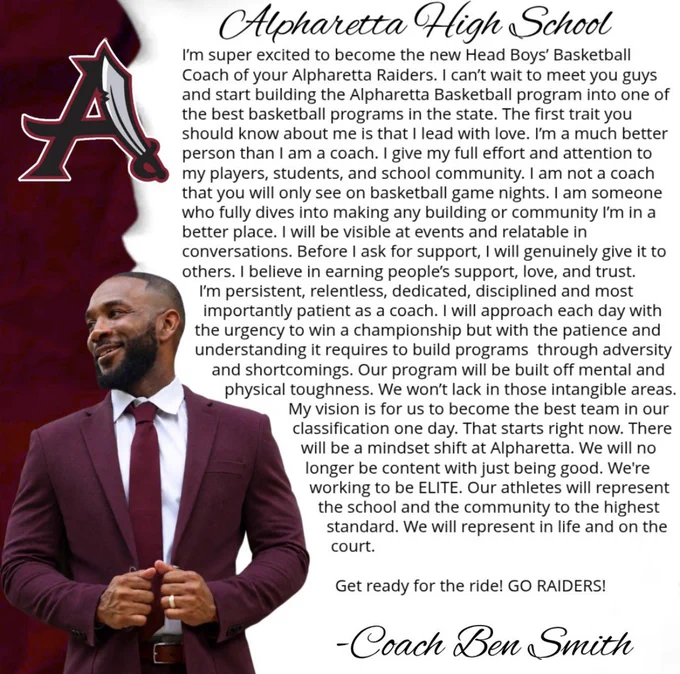 Alpharetta High School

I'm super excited to become the new Head Boys' Basketball Coach of your Alpharetta Raiders. I can't wait to meet you guys and start building the Alpharetta Basketball program into one of the best basketball programs in the state. The first trait you should know about me is that I lead with love. I'm a much better person than I am a coach. I give my full effort and attention to my players, students, and school community. I am not a coach that you will only see on basketball game nights. I am someone who fully dives into making any building or community I'm in a better place. I will be visible at events and relatable in conversations. Before I ask for support, I will genuinely give it to others. I believe in earning people's support, love, and trust. I'm persistent, relentless, dedicated, disciplined and most importantly patient as a coach. I will approach each day with the urgency to win a championship but with the patience and understanding it requires to build programs through adversity and shortcomings. Our program will be built off mental and physical toughness. We won't lack in those intangible areas. My vision is for us to become the best team in our classification one day. That starts right now. There will be a mindset shift at Alpharetta. We will no longer be content with just being good. We're working to be ELITE. Our athletes will represent the school and the community to the highest standard. We will represent in life and on the court.

Get ready for the ride! GO RAIDERS!

-Coach Ben Smith